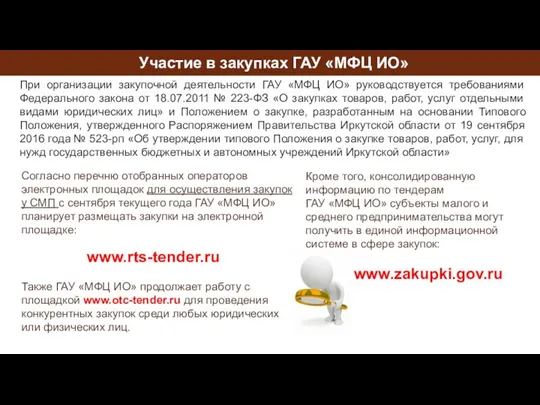 Участие в закупках ГАУ «МФЦ ИО»

При организации закупочной деятельности ГАУ «МФЦ ИО» руководствуется требованиями Федерального закона от 18.07.2011 № 223-ФЗ «О закупках товаров, работ, услуг отдельными видами юридических лиц» и Положением о закупке, разработанным на основании Типового Положения, утвержденного Распоряжением Правительства Иркутской области от 19 сентября 2016 года № 523-рп «Об утверждении типового Положения о закупке товаров, работ, услуг, для нужд государственных бюджетных и автономных учреждений Иркутской области»

Согласно перечню отобранных операторов электронных площадок для осуществления закупок у СМП с сентября текущего года ГАУ «МФЦ ИО» планирует размещать закупки на электронной площадке:

www.rts-tender.ru

Также ГАУ «МФЦ ИО» продолжает работу с площадкой www.otc-tender.ru для проведения конкурентных закупок среди любых юридических или физических лиц.

Кроме того, консолидированную информацию по тендерам ГАУ «МФЦ ИО» субъекты малого и среднего предпринимательства могут получить в единой информационной системе в сфере закупок:

www.zakupki.gov.ru